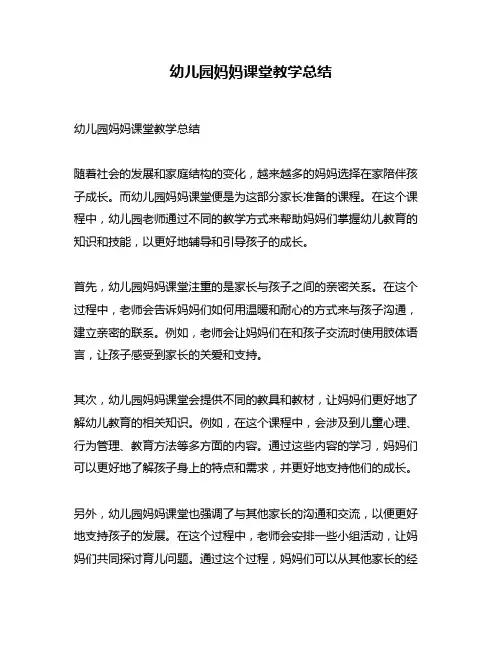 幼儿园妈妈课堂教学总结

幼儿园妈妈课堂教学总结

随着社会的发展和家庭结构的变化，越来越多的妈妈选择在家陪伴孩子成长。而幼儿园妈妈课堂便是为这部分家长准备的课程。在这个课程中，幼儿园老师通过不同的教学方式来帮助妈妈们掌握幼儿教育的知识和技能，以更好地辅导和引导孩子的成长。

首先，幼儿园妈妈课堂注重的是家长与孩子之间的亲密关系。在这个过程中，老师会告诉妈妈们如何用温暖和耐心的方式来与孩子沟通，建立亲密的联系。例如，老师会让妈妈们在和孩子交流时使用肢体语言，让孩子感受到家长的关爱和支持。

其次，幼儿园妈妈课堂会提供不同的教具和教材，让妈妈们更好地了解幼儿教育的相关知识。例如，在这个课程中，会涉及到儿童心理、行为管理、教育方法等多方面的内容。通过这些内容的学习，妈妈们可以更好地了解孩子身上的特点和需求，并更好地支持他们的成长。

另外，幼儿园妈妈课堂也强调了与其他家长的沟通和交流，以便更好地支持孩子的发展。在这个过程中，老师会安排一些小组活动，让妈妈们共同探讨育儿问题。通过这个过程，妈妈们可以从其他家长的经